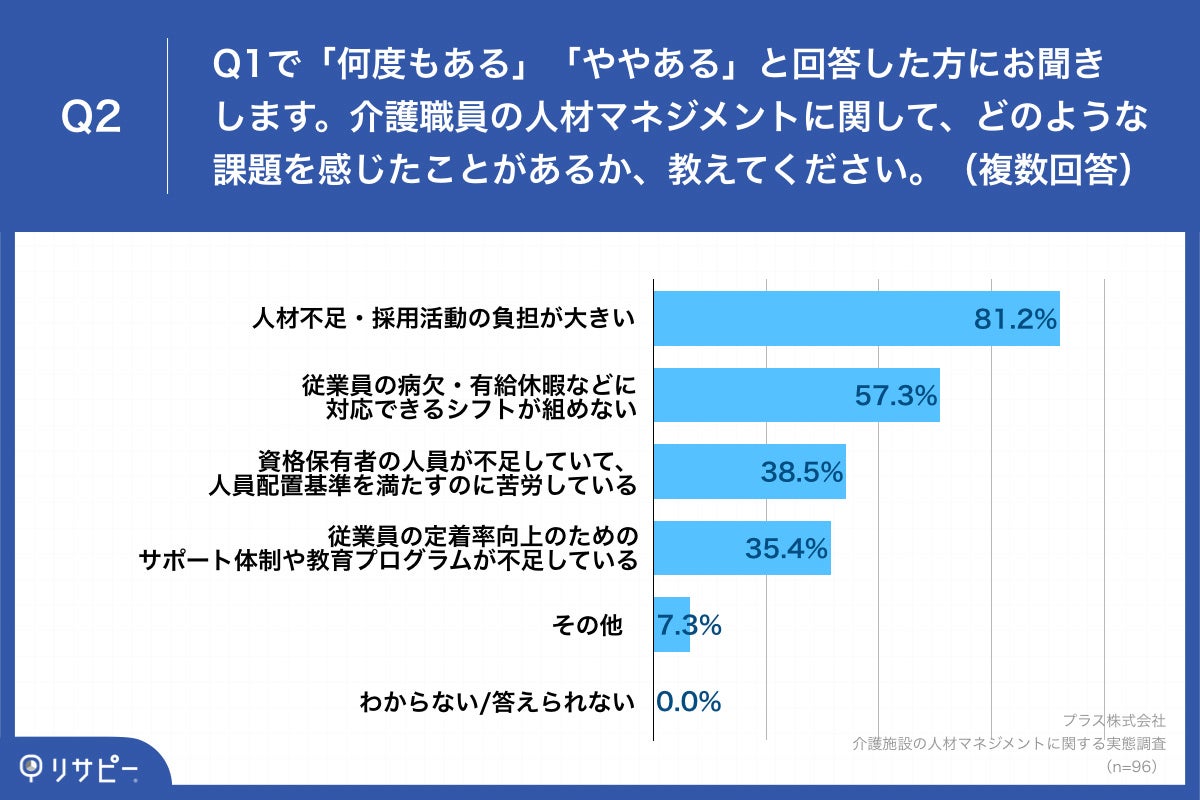 Q2

Q1で「何度もある」「ややある」と回答した方にお聞きします。介護職員の人材マネジメントに関して、どのような課題を感じたことがあるか、教えてください。（複数回答）

人材不足・採用活動の負担が大きい 81.2%

従業員の病欠・有給休暇などに対応できるシフトが組めない 57.3%

資格保有者の人員が不足していて、人員配置基準を満たすのに苦労している 38.5%

従業員の定着率向上のためのサポート体制や教育プログラムが不足している 35.4%

その他 7.3%

わからない/答えられない 0.0%

プラス株式会社
介護施設の人材マネジメントに関する実態調査
（n=96）

リサピー